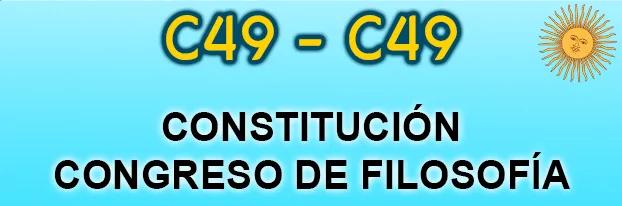 C49 - C49

CONSTITUCIÓN
CONGRESO DE FILOSOFÍA